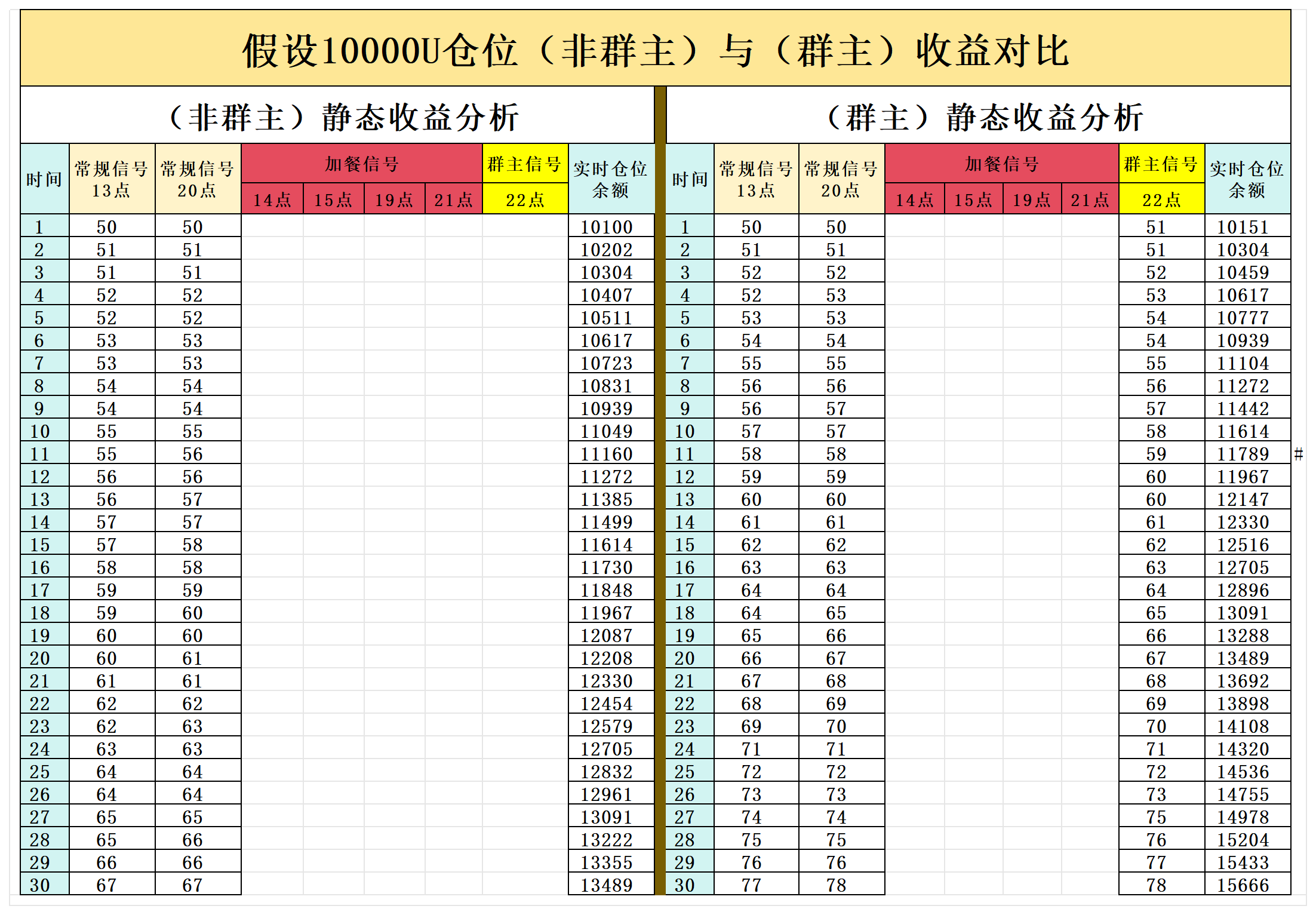 假设10000U仓位（非群主）与（群主）收益对比

（非群主）静态收益分析

| 时间 | 常规信号 13点 | 常规信号 20点 | 加餐信号 14点 | 加餐信号 15点 | 加餐信号 19点 | 加餐信号 21点 | 群主信号 22点 | 实时仓位余额 |
|---|---|---|---|---|---|---|---|---|
| 1 | 50 | 50 | | | | | | 10100 |
| 2 | 51 | 51 | | | | | | 10202 |
| 3 | 51 | 51 | | | | | | 10304 |
| 4 | 52 | 52 | | | | | | 10407 |
| 5 | 52 | 52 | | | | | | 10511 |
| 6 | 53 | 53 | | | | | | 10617 |
| 7 | 53 | 53 | | | | | | 10723 |
| 8 | 54 | 54 | | | | | | 10831 |
| 9 | 54 | 54 | | | | | | 10939 |
| 10 | 55 | 55 | | | | | | 11049 |
| 11 | 55 | 56 | | | | | | 11160 |
| 12 | 56 | 56 | | | | | | 11272 |
| 13 | 56 | 57 | | | | | | 11385 |
| 14 | 57 | 57 | | | | | | 11499 |
| 15 | 57 | 58 | | | | | | 11614 |
| 16 | 58 | 58 | | | | | | 11730 |
| 17 | 59 | 59 | | | | | | 11848 |
| 18 | 59 | 60 | | | | | | 11967 |
| 19 | 60 | 60 | | | | | | 12087 |
| 20 | 60 | 61 | | | | | | 12208 |
| 21 | 61 | 61 | | | | | | 12330 |
| 22 | 62 | 62 | | | | | | 12454 |
| 23 | 62 | 63 | | | | | | 12579 |
| 24 | 63 | 63 | | | | | | 12705 |
| 25 | 64 | 64 | | | | | | 12832 |
| 26 | 64 | 64 | | | | | | 12961 |
| 27 | 65 | 65 | | | | | | 13091 |
| 28 | 65 | 66 | | | | | | 13222 |
| 29 | 66 | 66 | | | | | | 13355 |
| 30 | 67 | 67 | | | | | | 13489 |

（群主）静态收益分析

| 时间 | 常规信号 13点 | 常规信号 20点 | 加餐信号 14点 | 加餐信号 15点 | 加餐信号 19点 | 加餐信号 21点 | 群主信号 22点 | 实时仓位余额 |
|---|---|---|---|---|---|---|---|---|
| 1 | 50 | 50 | | | | | 51 | 10151 |
| 2 | 51 | 51 | | | | | 51 | 10304 |
| 3 | 52 | 52 | | | | | 52 | 10459 |
| 4 | 52 | 53 | | | | | 53 | 10617 |
| 5 | 53 | 53 | | | | | 54 | 10777 |
| 6 | 54 | 54 | | | | | 54 | 10939 |
| 7 | 55 | 55 | | | | | 55 | 11104 |
| 8 | 56 | 56 | | | | | 56 | 11272 |
| 9 | 56 | 57 | | | | | 57 | 11442 |
| 10 | 57 | 57 | | | | | 58 | 11614 |
| 11 | 58 | 58 | | | | | 59 | 11789 |
| 12 | 59 | 59 | | | | | 60 | 11967 |
| 13 | 60 | 60 | | | | | 60 | 12147 |
| 14 | 61 | 61 | | | | | 61 | 12330 |
| 15 | 62 | 62 | | | | | 62 | 12516 |
| 16 | 63 | 63 | | | | | 63 | 12705 |
| 17 | 64 | 64 | | | | | 64 | 12896 |
| 18 | 64 | 65 | | | | | 65 | 13091 |
| 19 | 65 | 66 | | | | | 66 | 13288 |
| 20 | 66 | 67 | | | | | 67 | 13489 |
| 21 | 67 | 68 | | | | | 68 | 13692 |
| 22 | 68 | 69 | | | | | 69 | 13898 |
| 23 | 69 | 70 | | | | | 70 | 14108 |
| 24 | 71 | 71 | | | | | 71 | 14320 |
| 25 | 72 | 72 | | | | | 72 | 14536 |
| 26 | 73 | 73 | | | | | 73 | 14755 |
| 27 | 74 | 74 | | | | | 75 | 14978 |
| 28 | 75 | 75 | | | | | 76 | 15204 |
| 29 | 76 | 76 | | | | | 77 | 15433 |
| 30 | 77 | 78 | | | | | 78 | 15666 |

#